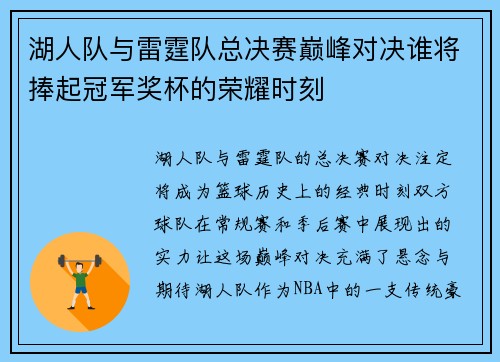 湖人队与雷霆队总决赛巅峰对决谁将捧起冠军奖杯的荣耀时刻

湖人队与雷霆队的总决赛对决注定将成为篮球历史上的经典时刻双方球队在常规赛和季后赛中展现出的实力让这场巅峰对决充满了悬念与期待湖人队作为NBA中的一支传统豪